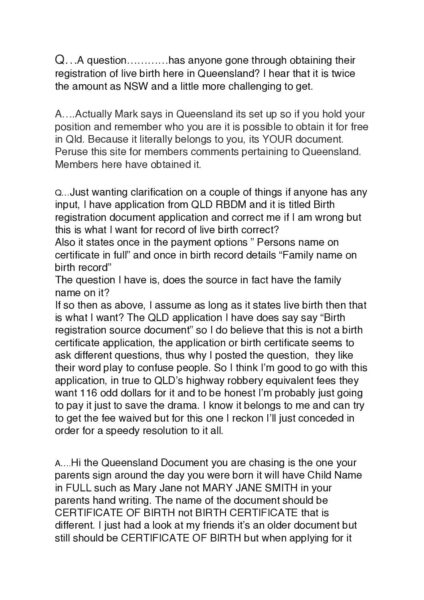 Q…A question…………has anyone gone through obtaining their registration of live birth here in Queensland? I hear that it is twice the amount as NSW and a little more challenging to get.

A….Actually Mark says in Queensland its set up so if you hold your position and remember who you are it is possible to obtain it for free in Qld. Because it literally belongs to you, its YOUR document. Peruse this site for members comments pertaining to Queensland. Members here have obtained it.

Q...Just wanting clarification on a couple of things if anyone has any input, I have application from QLD RBDM and it is titled Birth registration document application and correct me if I am wrong but this is what I want for record of live birth correct?
Also it states once in the payment options " Persons name on certificate in full" and once in birth record details "Family name on birth record"
The question I have is, does the source in fact have the family name on it?
If so then as above, I assume as long as it states live birth then that is what I want? The QLD application I have does say say "Birth registration source document" so I do believe that this is not a birth certificate application, the application or birth certificate seems to ask different questions, thus why I posted the question, they like their word play to confuse people. So I think I'm good to go with this application, in true to QLD's highway robbery equivalent fees they want 116 odd dollars for it and to be honest I'm probably just going to pay it just to save the drama. I know it belongs to me and can try to get the fee waived but for this one I reckon I'll just conceded in order for a speedy resolution to it all.

A....Hi the Queensland Document you are chasing is the one your parents sign around the day you were born it will have Child Name in FULL such as Mary Jane not MARY JANE SMITH in your parents hand writing. The name of the document should be CERTIFICATE OF BIRTH not BIRTH CERTIFICATE that is different. I just had a look at my friends it's an older document but still should be CERTIFICATE OF BIRTH but when applying for it